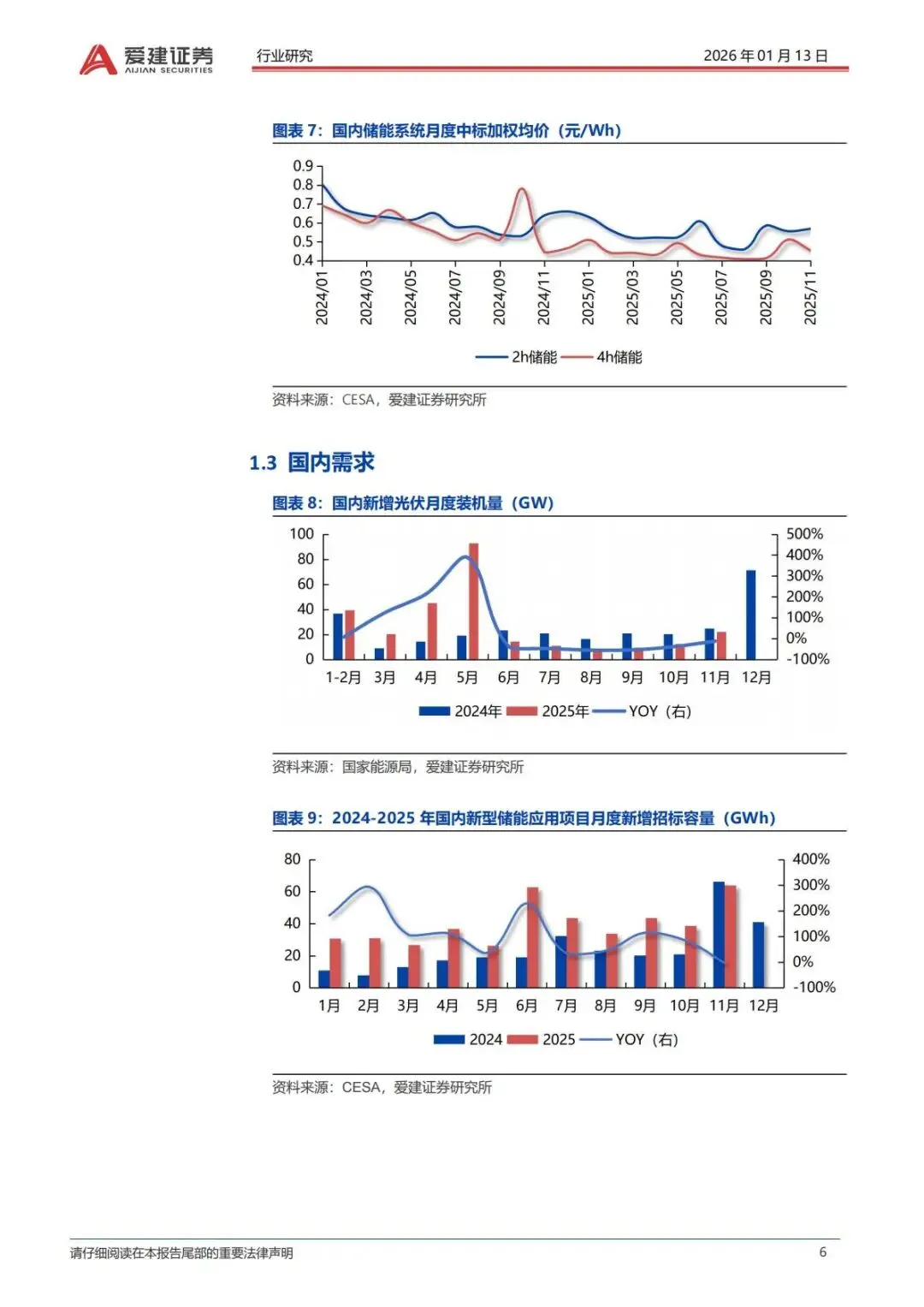 爱建证券
AIJIAN SECURITIES

行业研究

2026 年 01 月 13 日

图表 7：国内储能系统月度中标加权均价（元/Wh）

0.9
0.8
0.7
0.6
0.5
0.4

2024/01
2024/03
2024/05
2024/07
2024/09
2024/11
2025/01
2025/03
2025/05
2025/07
2025/09
2025/11

2h储能 4h储能

资料来源：CESA，爱建证券研究所

1.3 国内需求

图表 8：国内新增光伏月度装机量（GW）

100
80
60
40
20
0

500%
400%
300%
200%
100%
0%
-100%

1-2月 3月 4月 5月 6月 7月 8月 9月 10月 11月 12月

2024年 2025年 YOY（右）

资料来源：国家能源局，爱建证券研究所

图表 9：2024-2025 年国内新型储能应用项目月度新增招标容量（GWh）

80
60
40
20
0

400%
300%
200%
100%
0%
-100%

1月 2月 3月 4月 5月 6月 7月 8月 9月 10月 11月 12月

2024 2025 YOY（右）

资料来源：CESA，爱建证券研究所

请仔细阅读在本报告尾部的重要法律声明

6